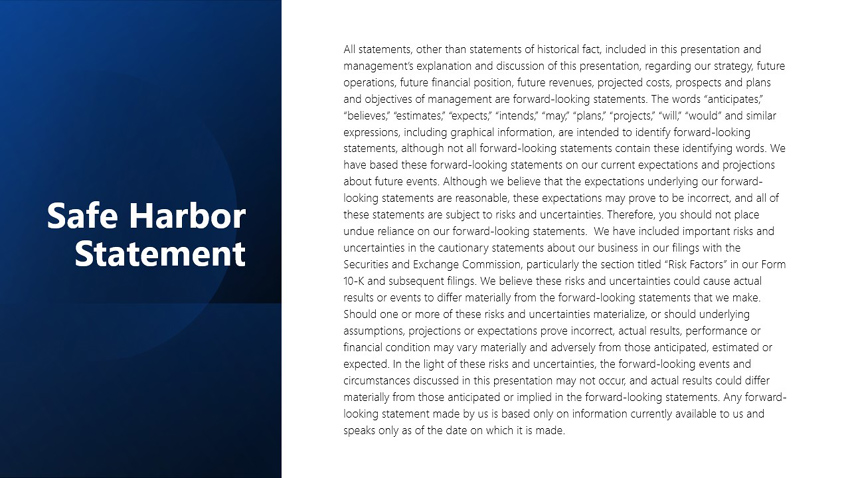 Safe Harbor Statement

All statements, other than statements of historical fact, included in this presentation and management's explanation and discussion of this presentation, regarding our strategy, future operations, future financial position, future revenues, projected costs, prospects and plans and objectives of management are forward-looking statements. The words "anticipates," "believes," "estimates," "expects," "intends," "may," "plans," "projects," "will," "would" and similar expressions, including graphical information, are intended to identify forward-looking statements, although not all forward-looking statements contain these identifying words. We have based these forward-looking statements on our current expectations and projections about future events. Although we believe that the expectations underlying our forward-looking statements are reasonable, these expectations may prove to be incorrect, and all of these statements are subject to risks and uncertainties. Therefore, you should not place undue reliance on our forward-looking statements. We have included important risks and uncertainties in the cautionary statements about our business in our filings with the Securities and Exchange Commission, particularly the section titled "Risk Factors" in our Form 10-K and subsequent filings. We believe these risks and uncertainties could cause actual results or events to differ materially from the forward-looking statements that we make. Should one or more of these risks and uncertainties materialize, or should underlying assumptions, projections or expectations prove incorrect, actual results, performance or financial condition may vary materially and adversely from those anticipated, estimated or expected. In the light of these risks and uncertainties, the forward-looking events and circumstances discussed in this presentation may not occur, and actual results could differ materially from those anticipated or implied in the forward-looking statements. Any forward-looking statement made by us is based only on information currently available to us and speaks only as of the date on which it is made.